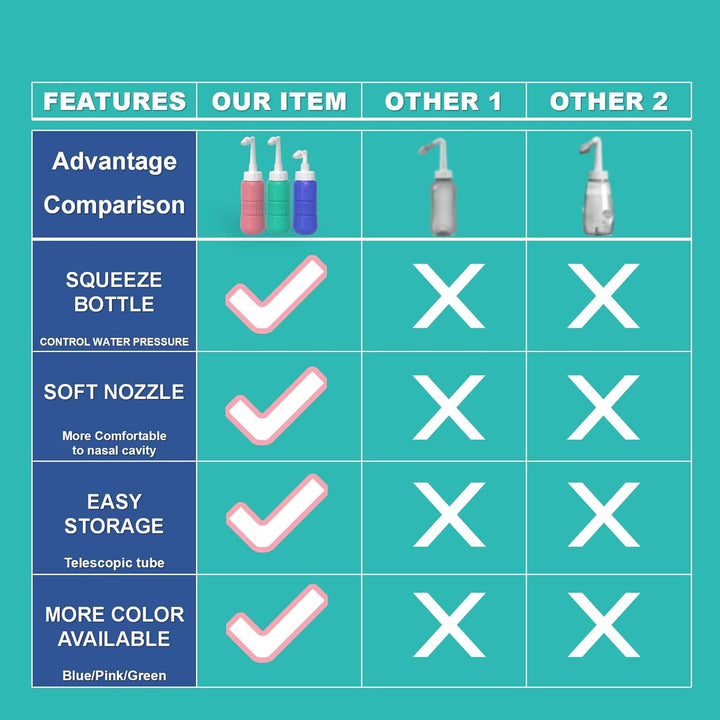 | FEATURES | OUR ITEM | OTHER 1 | OTHER 2 |
|---|---|---|---|
| Advantage Comparison | | | |
| SQUEEZE BOTTLE CONTROL WATER PRESSURE | ✓ | X | X |
| SOFT NOZZLE More Comfortable to nasal cavity | ✓ | X | X |
| EASY STORAGE Telescopic tube | ✓ | X | X |
| MORE COLOR AVAILABLE Blue/Pink/Green | ✓ | X | X |